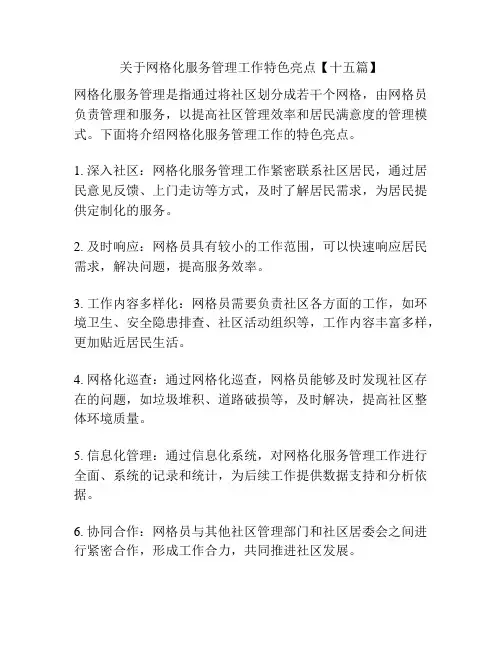 关于网格化服务管理工作特色亮点【十五篇】

网格化服务管理是指通过将社区划分成若干个网格，由网格员负责管理和服务，以提高社区管理效率和居民满意度的管理模式。下面将介绍网格化服务管理工作的特色亮点。

1. 深入社区：网格化服务管理工作紧密联系社区居民，通过居民意见反馈、上门走访等方式，及时了解居民需求，为居民提供定制化的服务。

2. 及时响应：网格员具有较小的工作范围，可以快速响应居民需求，解决问题，提高服务效率。

3. 工作内容多样化：网格员需要负责社区各方面的工作，如环境卫生、安全隐患排查、社区活动组织等，工作内容丰富多样，更加贴近居民生活。

4. 网格化巡查：通过网格化巡查，网格员能够及时发现社区存在的问题，如垃圾堆积、道路破损等，及时解决，提高社区整体环境质量。

5. 信息化管理：通过信息化系统，对网格化服务管理工作进行全面、系统的记录和统计，为后续工作提供数据支持和分析依据。

6. 协同合作：网格员与其他社区管理部门和社区居委会之间进行紧密合作，形成工作合力，共同推进社区发展。